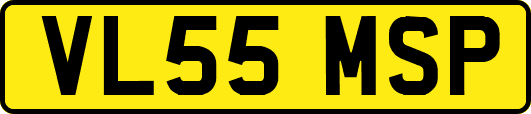 VL55 MSP